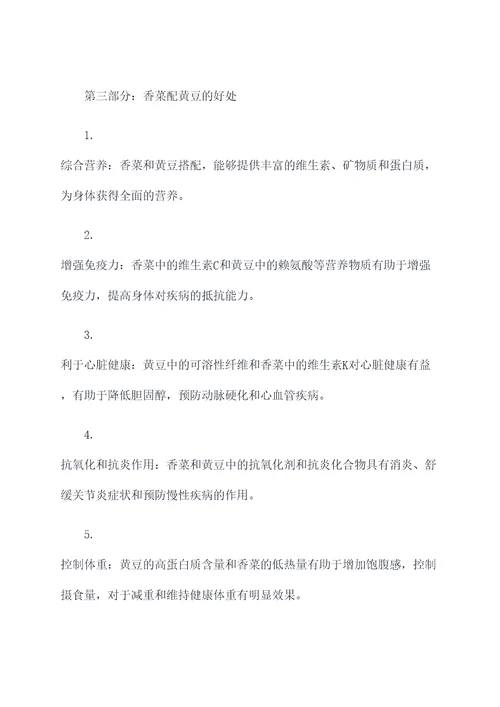 第三部分：香菜配黄豆的好处

1.

综合营养：香菜和黄豆搭配，能够提供丰富的维生素、矿物质和蛋白质，为身体获得全面的营养。

2.

增强免疫力：香菜中的维生素C和黄豆中的赖氨酸等营养物质有助于增强免疫力，提高身体对疾病的抵抗能力。

3.

利于心脏健康：黄豆中的可溶性纤维和香菜中的维生素K对心脏健康有益，有助于降低胆固醇，预防动脉硬化和心血管疾病。

4.

抗氧化和抗炎作用：香菜和黄豆中的抗氧化剂和抗炎化合物具有消炎、舒缓关节炎症状和预防慢性疾病的作用。

5.

控制体重：黄豆的高蛋白质含量和香菜的低热量有助于增加饱腹感，控制摄食量，对于减重和维持健康体重有明显效果。